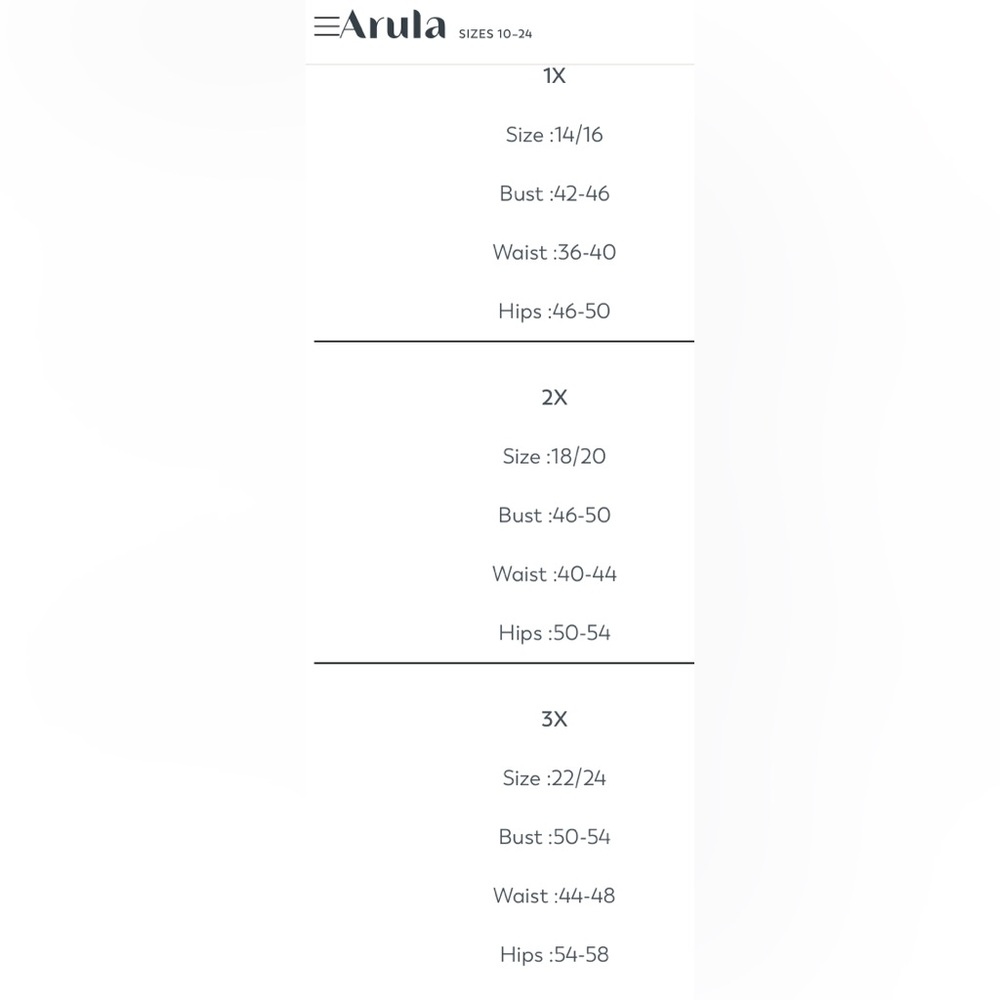 Arula SIZES 10-24

1X

Size :14/16

Bust :42-46

Waist :36-40

Hips :46-50

2X

Size :18/20

Bust :46-50

Waist :40-44

Hips :50-54

3X

Size :22/24

Bust :50-54

Waist :44-48

Hips :54-58